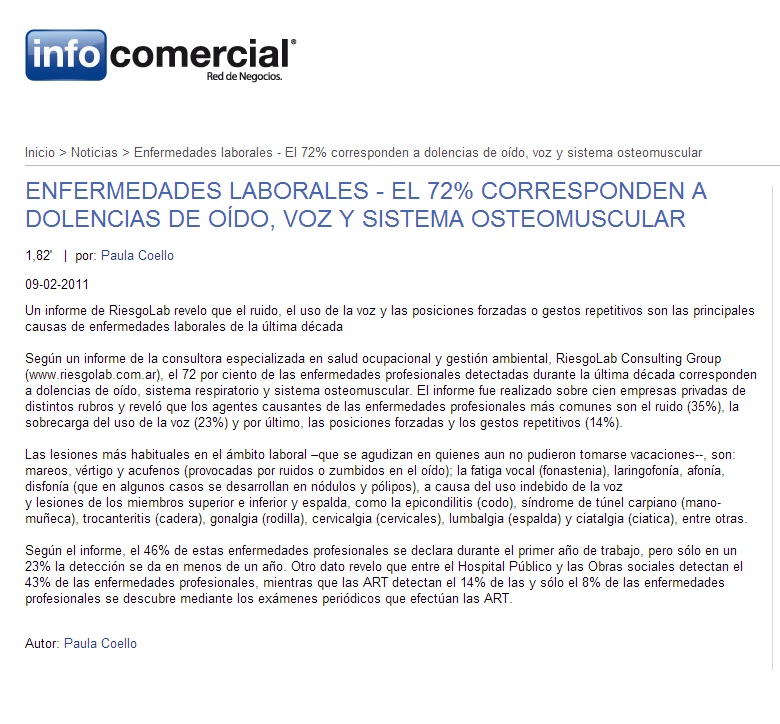 info comercial®
Red de Negocios.

Inicio > Noticias > Enfermedades laborales - El 72% corresponden a dolencias de oído, voz y sistema osteomuscular

ENFERMEDADES LABORALES - EL 72% CORRESPONDEN A DOLENCIAS DE OÍDO, VOZ Y SISTEMA OSTEOMUSCULAR

1,82' | por: Paula Coello

09-02-2011

Un informe de RiesgoLab revelo que el ruido, el uso de la voz y las posiciones forzadas o gestos repetitivos son las principales causas de enfermedades laborales de la última década

Según un informe de la consultora especializada en salud ocupacional y gestión ambiental, RiesgoLab Consulting Group (www.riesgolab.com.ar), el 72 por ciento de las enfermedades profesionales detectadas durante la última década corresponden a dolencias de oído, sistema respiratorio y sistema osteomuscular. El informe fue realizado sobre cien empresas privadas de distintos rubros y reveló que los agentes causantes de las enfermedades profesionales más comunes son el ruido (35%), la sobrecarga del uso de la voz (23%) y por último, las posiciones forzadas y los gestos repetitivos (14%).

Las lesiones más habituales en el ámbito laboral –que se agudizan en quienes aun no pudieron tomarse vacaciones--, son: mareos, vértigo y acufenos (provocadas por ruidos o zumbidos en el oído); la fatiga vocal (fonastenia), laringofonía, afonía, disfonía (que en algunos casos se desarrollan en nódulos y pólipos), a causa del uso indebido de la voz y lesiones de los miembros superior e inferior y espalda, como la epicondilitis (codo), síndrome de túnel carpiano (mano-muñeca), trocanteritis (cadera), gonalgia (rodilla), cervicalgia (cervicales), lumbalgia (espalda) y ciatalgia (ciatica), entre otras.

Según el informe, el 46% de estas enfermedades profesionales se declara durante el primer año de trabajo, pero sólo en un 23% la detección se da en menos de un año. Otro dato revelo que entre el Hospital Público y las Obras sociales detectan el 43% de las enfermedades profesionales, mientras que las ART detectan el 14% de las y sólo el 8% de las enfermedades profesionales se descubre mediante los exámenes periódicos que efectúan las ART.

Autor: Paula Coello